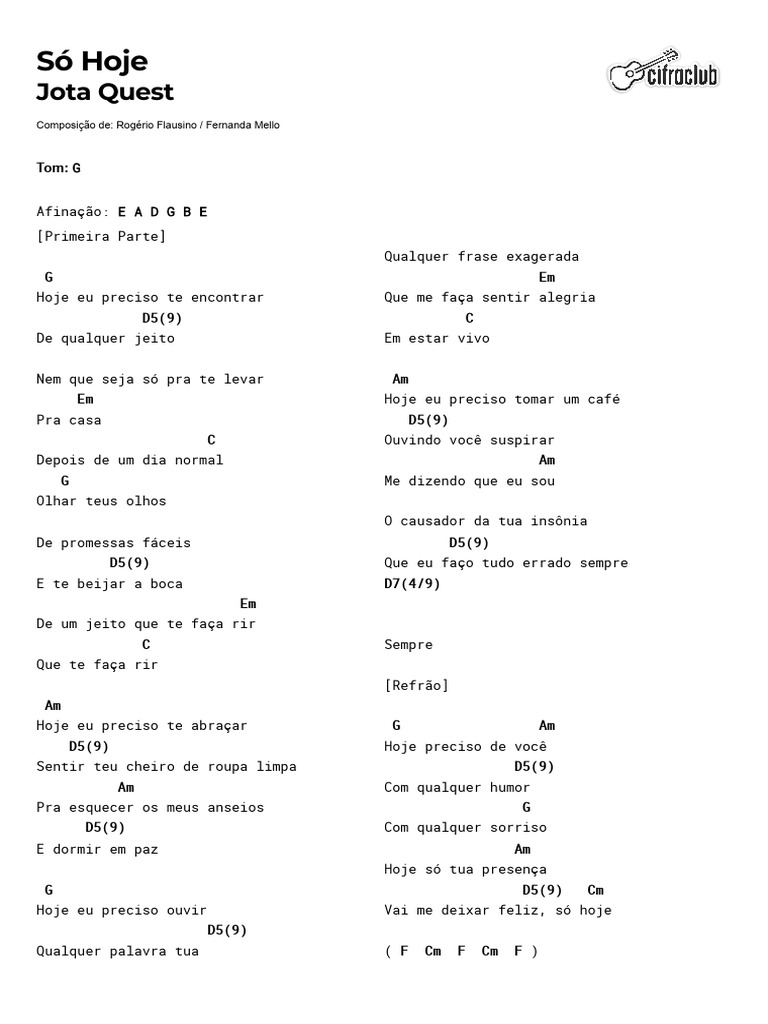 Só Hoje
Jota Quest

cifraclub

Composição de: Rogério Flausino / Fernanda Mello

Tom: G

Afinação: E A D G B E

[Primeira Parte]

G
Hoje eu preciso te encontrar
D5(9)
De qualquer jeito

Nem que seja só pra te levar
Em
Pra casa
C
Depois de um dia normal
G
Olhar teus olhos

De promessas fáceis
D5(9)
E te beijar a boca
Em
De um jeito que te faça rir
C
Que te faça rir

Am
Hoje eu preciso te abraçar
D5(9)
Sentir teu cheiro de roupa limpa
Am
Pra esquecer os meus anseios
D5(9)
E dormir em paz

G
Hoje eu preciso ouvir
D5(9)
Qualquer palavra tua

Qualquer frase exagerada
Em
Que me faça sentir alegria
C
Em estar vivo

Am
Hoje eu preciso tomar um café
D5(9)
Ouvindo você suspirar
Am
Me dizendo que eu sou

O causador da tua insônia
D5(9)
Que eu faço tudo errado sempre
D7(4/9)

Sempre

[Refrão]

G Am
Hoje preciso de você
D5(9)
Com qualquer humor
G
Com qualquer sorriso
Am
Hoje só tua presença
D5(9) Cm
Vai me deixar feliz, só hoje

( F Cm F Cm F )